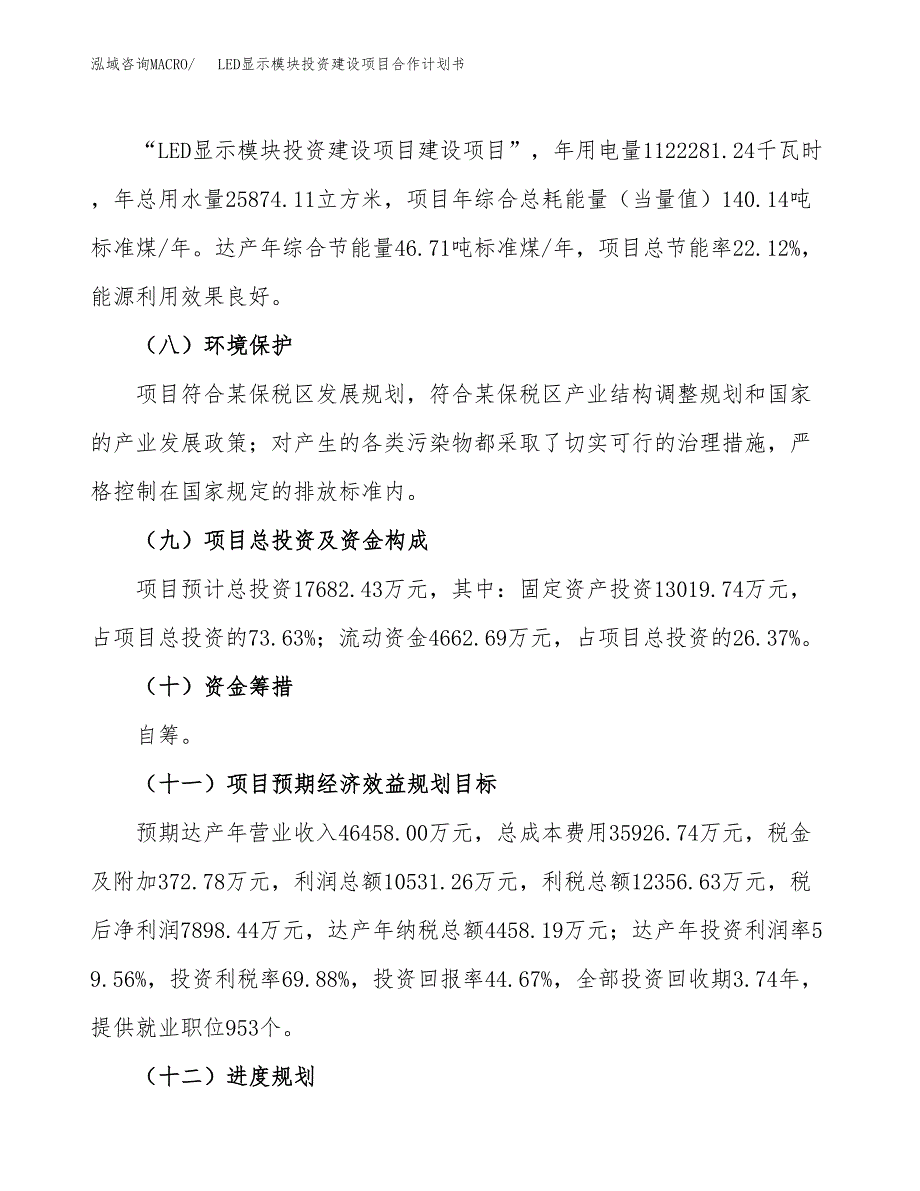 泓域咨询MACRO/ LED显示模块投资建设项目合作计划书

“LED显示模块投资建设项目建设项目”，年用电量1122281.24千瓦时，年总用水量25874.11立方米，项目年综合总耗能量（当量值）140.14吨标准煤/年。达产年综合节能量46.71吨标准煤/年，项目总节能率22.12%，能源利用效果良好。

（八）环境保护

项目符合某保税区发展规划，符合某保税区产业结构调整规划和国家的产业发展政策；对产生的各类污染物都采取了切实可行的治理措施，严格控制在国家规定的排放标准内。

（九）项目总投资及资金构成

项目预计总投资17682.43万元，其中：固定资产投资13019.74万元，占项目总投资的73.63%；流动资金4662.69万元，占项目总投资的26.37%。

（十）资金筹措

自筹。

（十一）项目预期经济效益规划目标

预期达产年营业收入46458.00万元，总成本费用35926.74万元，税金及附加372.78万元，利润总额10531.26万元，利税总额12356.63万元，税后净利润7898.44万元，达产年纳税总额4458.19万元；达产年投资利润率59.56%，投资利税率69.88%，投资回报率44.67%，全部投资回收期3.74年，提供就业职位953个。

（十二）进度规划